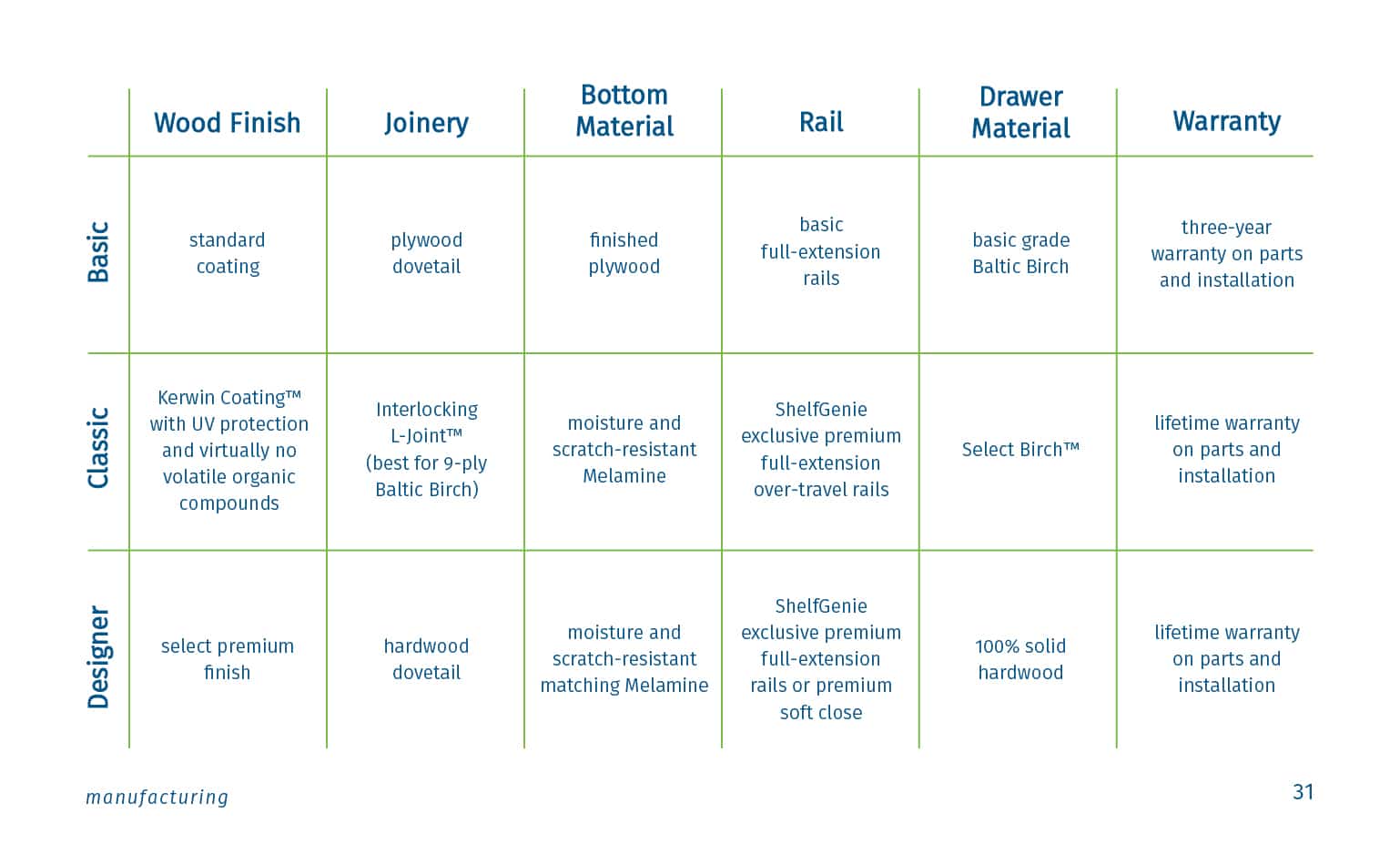 |  | Wood Finish | Joinery | Bottom Material | Rail | Drawer Material | Warranty |
|---|---|---|---|---|---|---|
| Basic | standard coating | plywood dovetail | finished plywood | basic full-extension rails | basic grade Baltic Birch | three-year warranty on parts and installation |
| Classic | Kerwin Coating™ with UV protection and virtually no volatile organic compounds | Interlocking L-Joint™ (best for 9-ply Baltic Birch) | moisture and scratch-resistant Melamine | ShelfGenie exclusive premium full-extension over-travel rails | Select Birch™ | lifetime warranty on parts and installation |
| Designer | select premium finish | hardwood dovetail | moisture and scratch-resistant matching Melamine | ShelfGenie exclusive premium full-extension rails or premium soft close | 100% solid hardwood | lifetime warranty on parts and installation |

manufacturing

31